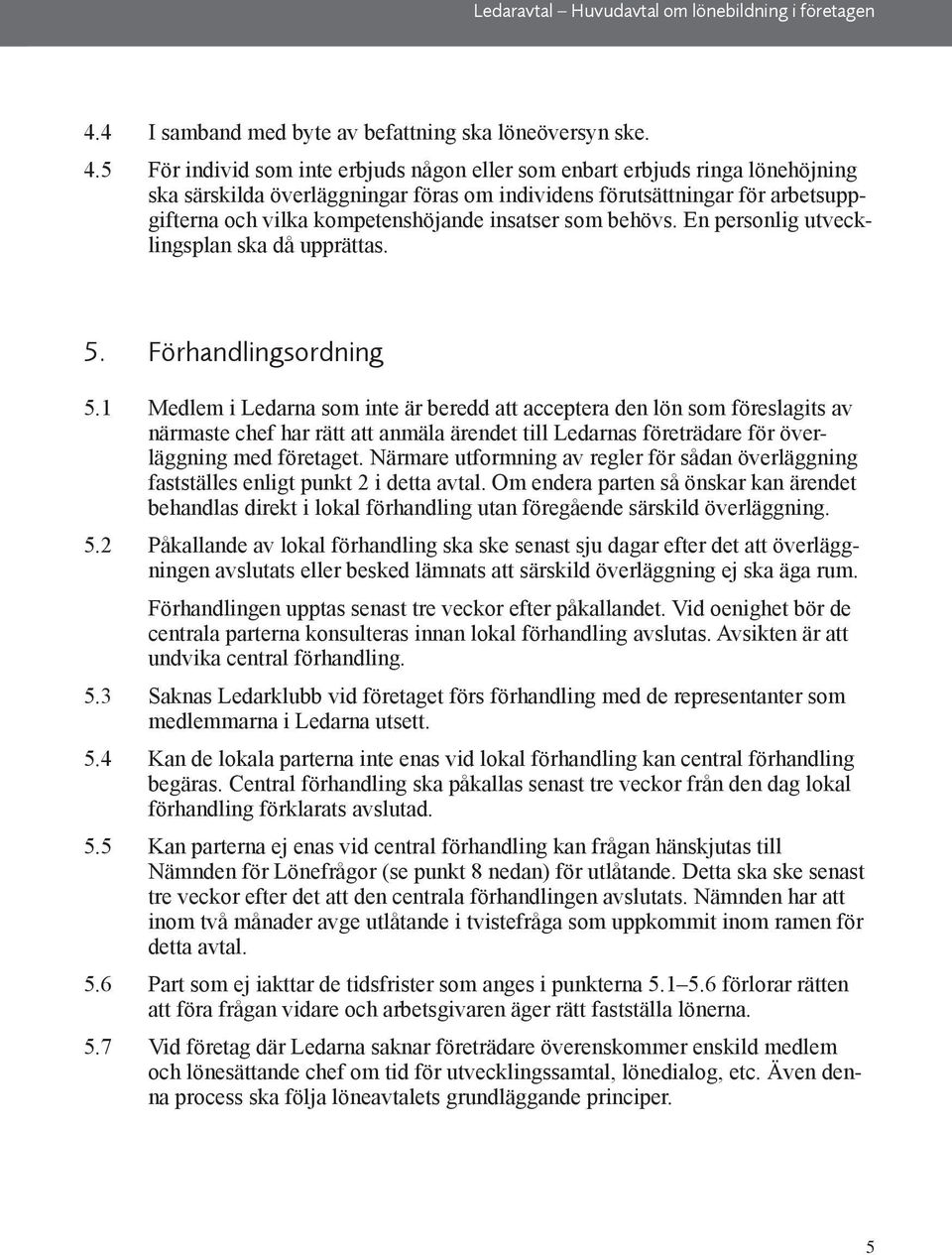 Ledaravtal – Huvudavtal om lönebildning i företagen

4.4 I samband med byte av befattning ska löneöversyn ske.

4.5 För individ som inte erbjuds någon eller som enbart erbjuds ringa lönehöjning ska särskilda överläggningar föras om individens förutsättningar för arbetsuppgifterna och vilka kompetenshöjande insatser som behövs. En personlig utvecklingsplan ska då upprättas.

5. Förhandlingsordning

5.1 Medlem i Ledarna som inte är beredd att acceptera den lön som föreslagits av närmaste chef har rätt att anmäla ärendet till Ledarnas företrädare för överläggning med företaget. Närmare utformning av regler för sådan överläggning fastställes enligt punkt 2 i detta avtal. Om endera parten så önskar kan ärendet behandlas direkt i lokal förhandling utan föregående särskild överläggning.

5.2 Påkallande av lokal förhandling ska ske senast sju dagar efter det att överläggningen avslutats eller besked lämnats att särskild överläggning ej ska äga rum.

Förhandlingen upptas senast tre veckor efter påkallandet. Vid oenighet bör de centrala parterna konsulteras innan lokal förhandling avslutas. Avsikten är att undvika central förhandling.

5.3 Saknas Ledarklubb vid företaget förs förhandling med de representanter som medlemmarna i Ledarna utsett.

5.4 Kan de lokala parterna inte enas vid lokal förhandling kan central förhandling begäras. Central förhandling ska påkallas senast tre veckor från den dag lokal förhandling förklarats avslutad.

5.5 Kan parterna ej enas vid central förhandling kan frågan hänskjutas till Nämnden för Lönefrågor (se punkt 8 nedan) för utlåtande. Detta ska ske senast tre veckor efter det att den centrala förhandlingen avslutats. Nämnden har att inom två månader avge utlåtande i tvistefråga som uppkommit inom ramen för detta avtal.

5.6 Part som ej iakttar de tidsfrister som anges i punkterna 5.1–5.6 förlorar rätten att föra frågan vidare och arbetsgivaren äger rätt fastställa lönerna.

5.7 Vid företag där Ledarna saknar företrädare överenskommer enskild medlem och lönesättande chef om tid för utvecklingssamtal, lönedialog, etc. Även denna process ska följa löneavtalets grundläggande principer.

5